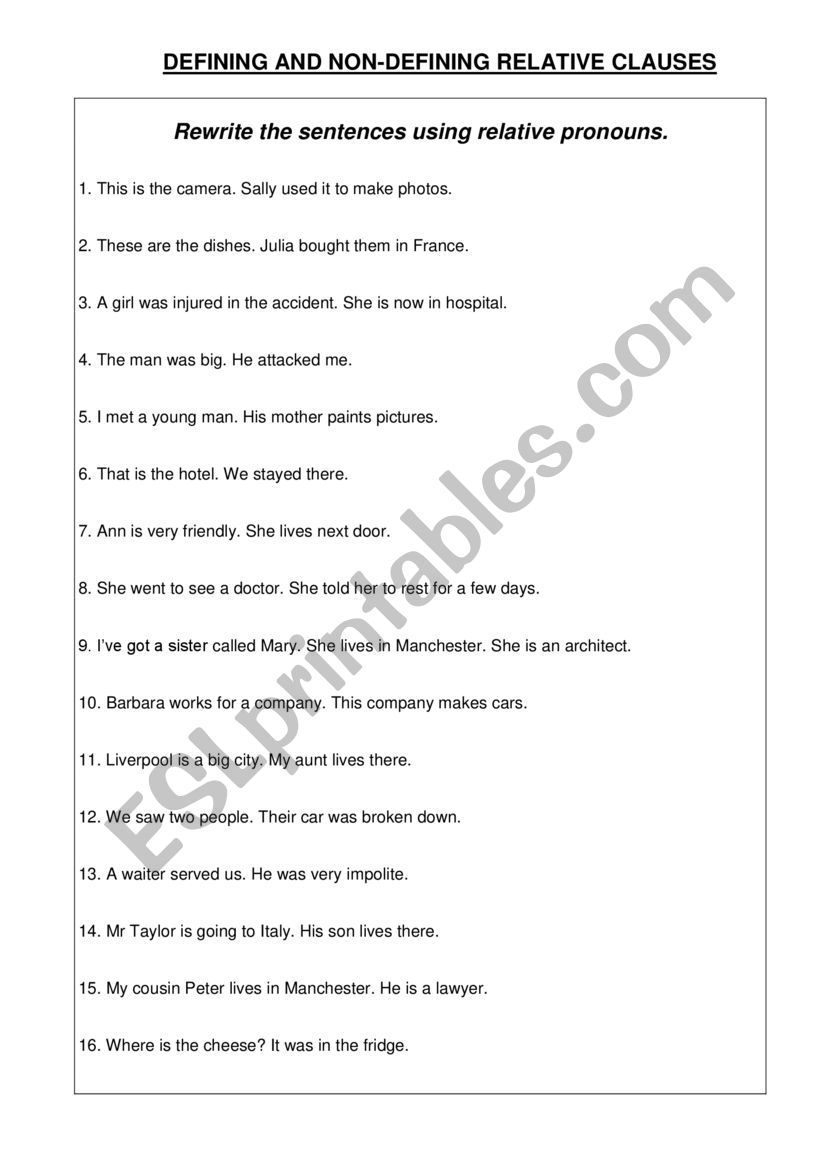 DEFINING AND NON-DEFINING RELATIVE CLAUSES

Rewrite the sentences using relative pronouns.

1. This is the camera. Sally used it to make photos.

2. These are the dishes. Julia bought them in France.

3. A girl was injured in the accident. She is now in hospital.

4. The man was big. He attacked me.

5. I met a young man. His mother paints pictures.

6. That is the hotel. We stayed there.

7. Ann is very friendly. She lives next door.

8. She went to see a doctor. She told her to rest for a few days.

9. I've got a sister called Mary. She lives in Manchester. She is an architect.

10. Barbara works for a company. This company makes cars.

11. Liverpool is a big city. My aunt lives there.

12. We saw two people. Their car was broken down.

13. A waiter served us. He was very impolite.

14. Mr Taylor is going to Italy. His son lives there.

15. My cousin Peter lives in Manchester. He is a lawyer.

16. Where is the cheese? It was in the fridge.

ESLprintables.com